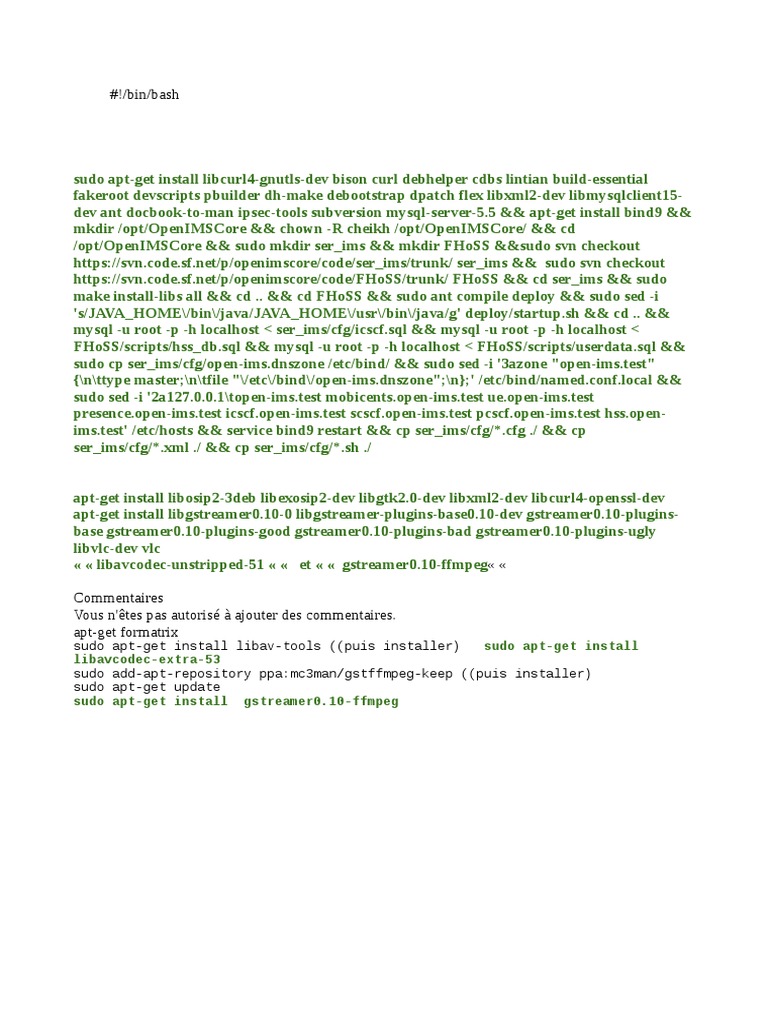 #!/bin/bash

sudo apt-get install libcurl4-gnutls-dev bison curl debhelper cdbs lintian build-essential fakeroot devscripts pbuilder dh-make debootstrap dpatch flex libxml2-dev libmysqlclient15-dev ant docbook-to-man ipsec-tools subversion mysql-server-5.5 && apt-get install bind9 && mkdir /opt/OpenIMSCore && chown -R cheikh /opt/OpenIMSCore/ && cd /opt/OpenIMSCore && sudo mkdir ser_ims && mkdir FHoSS &&sudo svn checkout https://svn.code.sf.net/p/openimscore/code/ser_ims/trunk/ ser_ims && sudo svn checkout https://svn.code.sf.net/p/openimscore/code/FHoSS/trunk/ FHoSS && cd ser_ims && sudo make install-libs all && cd .. && cd FHoSS && sudo ant compile deploy && sudo sed -i 's/JAVA_HOME\/bin\/java/JAVA_HOME\/usr\/bin\/java/g' deploy/startup.sh && cd .. && mysql -u root -p -h localhost < ser_ims/cfg/icscf.sql && mysql -u root -p -h localhost < FHoSS/scripts/hss_db.sql && mysql -u root -p -h localhost < FHoSS/scripts/userdata.sql && sudo cp ser_ims/cfg/open-ims.dnszone /etc/bind/ && sudo sed -i '3azone "open-ims.test" {\n\ttype master;\n\tfile "\/etc\/bind\/open-ims.dnszone";\n};' /etc/bind/named.conf.local && sudo sed -i '2a127.0.0.1\topen-ims.test mobicents.open-ims.test ue.open-ims.test presence.open-ims.test icscf.open-ims.test scscf.open-ims.test pcscf.open-ims.test hss.open-ims.test' /etc/hosts && service bind9 restart && cp ser_ims/cfg/*.cfg ./ && cp ser_ims/cfg/*.xml ./ && cp ser_ims/cfg/*.sh ./

apt-get install libosip2-3deb libexosip2-dev libgtk2.0-dev libxml2-dev libcurl4-openssl-dev apt-get install libgstreamer0.10-0 libgstreamer-plugins-base0.10-dev gstreamer0.10-plugins-base gstreamer0.10-plugins-good gstreamer0.10-plugins-bad gstreamer0.10-plugins-ugly libvlc-dev vlc
« « libavcodec-unstripped-51 « « et « « gstreamer0.10-ffmpeg« «

Commentaires
Vous n'êtes pas autorisé à ajouter des commentaires.
apt-get formatrix
sudo apt-get install libav-tools ((puis installer) sudo apt-get install libavcodec-extra-53
sudo add-apt-repository ppa:mc3man/gstffmpeg-keep ((puis installer)
sudo apt-get update
sudo apt-get install gstreamer0.10-ffmpeg